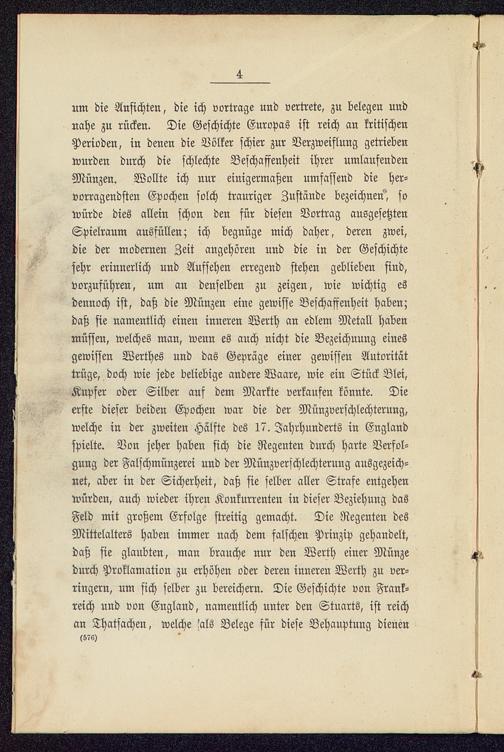 4

um die Ansichten, die ich vortrage und vertrete, zu belegen und nahe zu rücken. Die Geschichte Europas ist reich an kritischen Perioden, in denen die Völker schier zur Verzweiflung getrieben wurden durch die schlechte Beschaffenheit ihrer umlaufenden Münzen. Wollte ich nur einigermaßen umfassend die hervorragendsten Epochen solch trauriger Zustände bezeichnen, so würde dies allein schon den für diesen Vortrag ausgesetzten Spielraum ausfüllen; ich begnüge mich daher, deren zwei, die der modernen Zeit angehören und die in der Geschichte sehr erinnerlich und Aufsehen erregend stehen geblieben sind, vorzuführen, um an denselben zu zeigen, wie wichtig es dennoch ist, daß die Münzen eine gewisse Beschaffenheit haben; daß sie namentlich einen inneren Werth an edlem Metall haben müssen, welches man, wenn es auch nicht die Bezeichnung eines gewissen Werthes und das Gepräge einer gewissen Autorität trüge, doch wie jede beliebige andere Waare, wie ein Stück Blei, Kupfer oder Silber auf dem Markte verkaufen könnte. Die erste dieser beiden Epochen war die der Münzverschlechterung, welche in der zweiten Hälfte des 17. Jahrhunderts in England spielte. Von jeher haben sich die Regenten durch harte Verfolgung der Falschmünzerei und der Münzverschlechterung ausgezeichnet, aber in der Sicherheit, daß sie selber aller Strafe entgehen würden, auch wieder ihren Konkurrenten in dieser Beziehung das Feld mit großem Erfolge streitig gemacht. Die Regenten des Mittelalters haben immer nach dem falschen Prinzip gehandelt, daß sie glaubten, man brauche nur den Werth einer Münze durch Proklamation zu erhöhen oder deren inneren Werth zu verringern, um sich selber zu bereichern. Die Geschichte von Frankreich und von England, namentlich unter den Stuarts, ist reich an Thatsachen, welche als Belege für diese Behauptung dienen
(576)